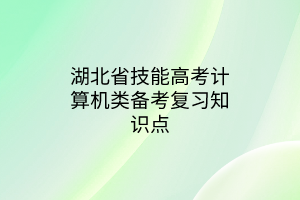 湖北省技能高考计算机类备考复习知识点